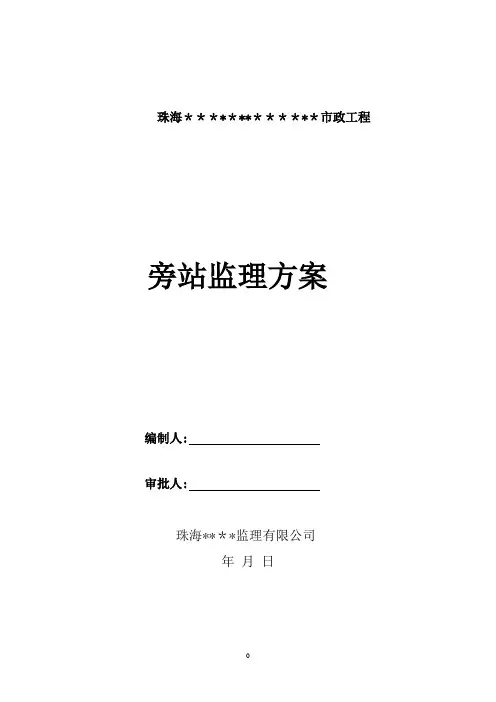 珠海＊＊＊＊＊＊＊＊＊＊＊＊＊＊市政工程

旁站监理方案

编制人：____

审批人：____

珠海＊＊＊＊监理有限公司

年 月 日

0